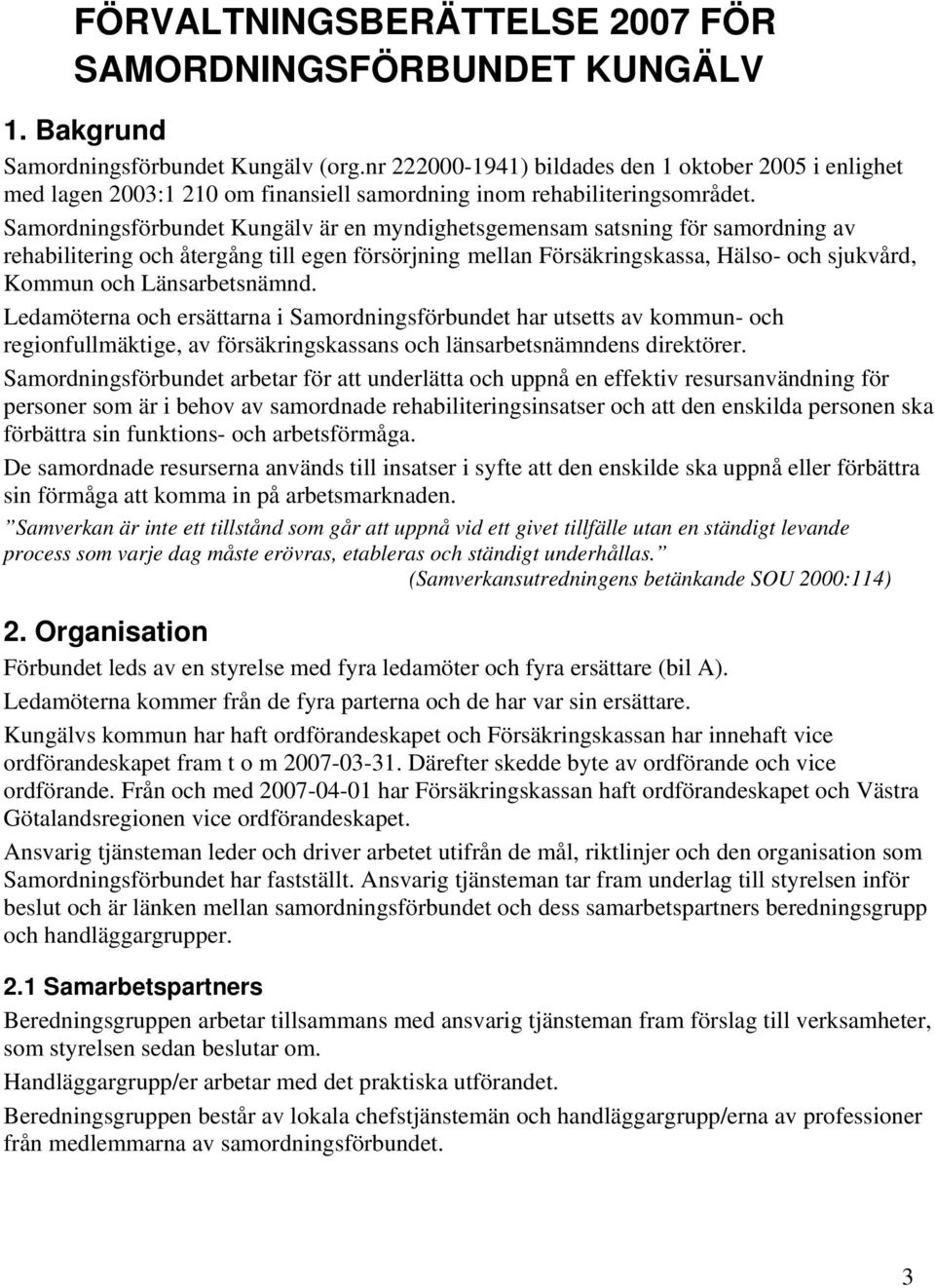 FÖRVALTNINGSBERÄTTELSE 2007 FÖR SAMORDNINGSFÖRBUNDET KUNGÄLV

1. Bakgrund

Samordningsförbundet Kungälv (org.nr 222000-1941) bildades den 1 oktober 2005 i enlighet med lagen 2003:1 210 om finansiell samordning inom rehabiliteringsområdet.

Samordningsförbundet Kungälv är en myndighetsgemensam satsning för samordning av rehabilitering och återgång till egen försörjning mellan Försäkringskassa, Hälso- och sjukvård, Kommun och Länsarbetsnämnd.

Ledamöterna och ersättarna i Samordningsförbundet har utsetts av kommun- och regionfullmäktige, av försäkringskassans och länsarbetsnämndens direktörer.

Samordningsförbundet arbetar för att underlätta och uppnå en effektiv resursanvändning för personer som är i behov av samordnade rehabiliteringsinsatser och att den enskilda personen ska förbättra sin funktions- och arbetsförmåga.

De samordnade resurserna används till insatser i syfte att den enskilde ska uppnå eller förbättra sin förmåga att komma in på arbetsmarknaden.

”Samverkan är inte ett tillstånd som går att uppnå vid ett givet tillfälle utan en ständigt levande process som varje dag måste erövras, etableras och ständigt underhållas.”

(Samverkansutredningens betänkande SOU 2000:114)

2. Organisation

Förbundet leds av en styrelse med fyra ledamöter och fyra ersättare (bil A).

Ledamöterna kommer från de fyra parterna och de har var sin ersättare.

Kungälvs kommun har haft ordförandeskapet och Försäkringskassan har innehaft vice ordförandeskapet fram t o m 2007-03-31. Därefter skedde byte av ordförande och vice ordförande. Från och med 2007-04-01 har Försäkringskassan haft ordförandeskapet och Västra Götalandsregionen vice ordförandeskapet.

Ansvarig tjänsteman leder och driver arbetet utifrån de mål, riktlinjer och den organisation som Samordningsförbundet har fastställt. Ansvarig tjänsteman tar fram underlag till styrelsen inför beslut och är länken mellan samordningsförbundet och dess samarbetspartners beredningsgrupp och handläggargrupper.

2.1 Samarbetspartners

Beredningsgruppen arbetar tillsammans med ansvarig tjänsteman fram förslag till verksamheter, som styrelsen sedan beslutar om.

Handläggargrupp/er arbetar med det praktiska utförandet.

Beredningsgruppen består av lokala chefstjänstemän och handläggargrupp/erna av professioner från medlemmarna av samordningsförbundet.

3